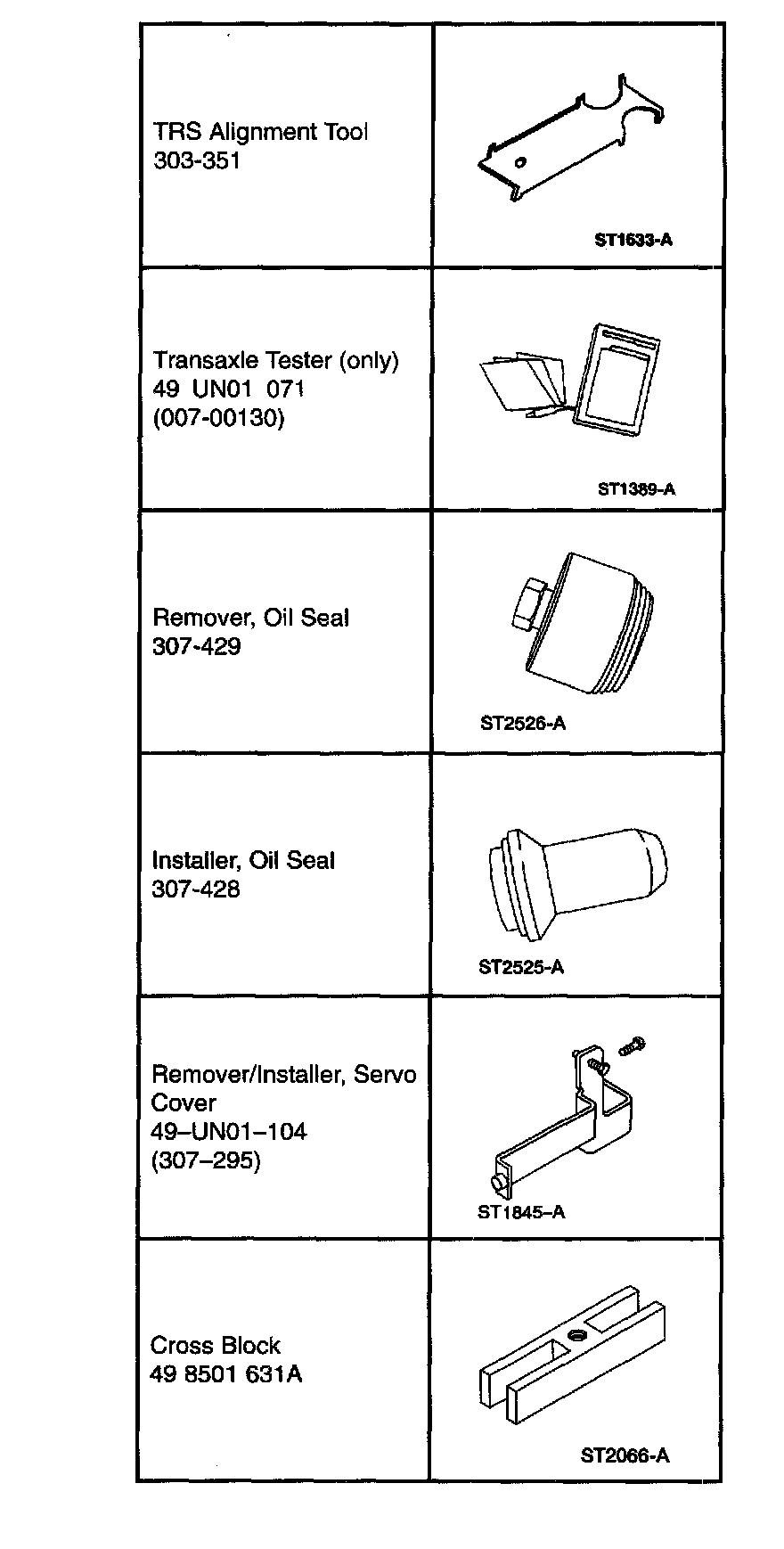 | | |
|---|---|
| TRS Alignment Tool 303-351 | ST1633-A |
| Transaxle Tester (only) 49 UN01 071 (007-00130) | ST1389-A |
| Remover, Oil Seal 307-429 | ST2526-A |
| Installer, Oil Seal 307-428 | ST2525-A |
| Remover/Installer, Servo Cover 49–UN01–104 (307–295) | ST1845–A |
| Cross Block 49 8501 631A | ST2066-A |